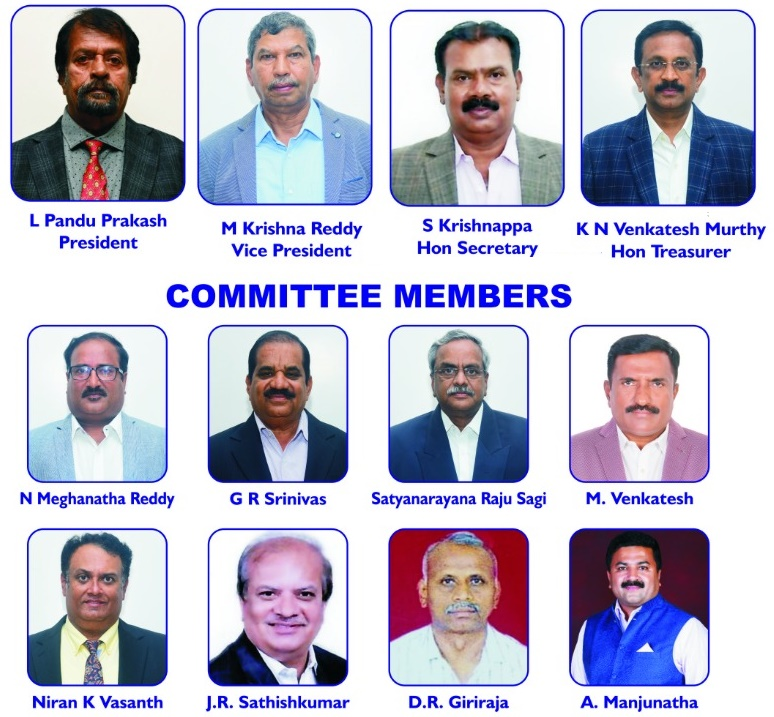 L Pandu Prakash
President

M Krishna Reddy
Vice President

S Krishnappa
Hon Secretary

K N Venkatesh Murthy
Hon Treasurer

COMMITTEE MEMBERS

N Meghanatha Reddy

G R Srinivas

Satyanarayana Raju Sagi

M. Venkatesh

Niran K Vasanth

J.R. Sathishkumar

D.R. Giriraja

A. Manjunatha